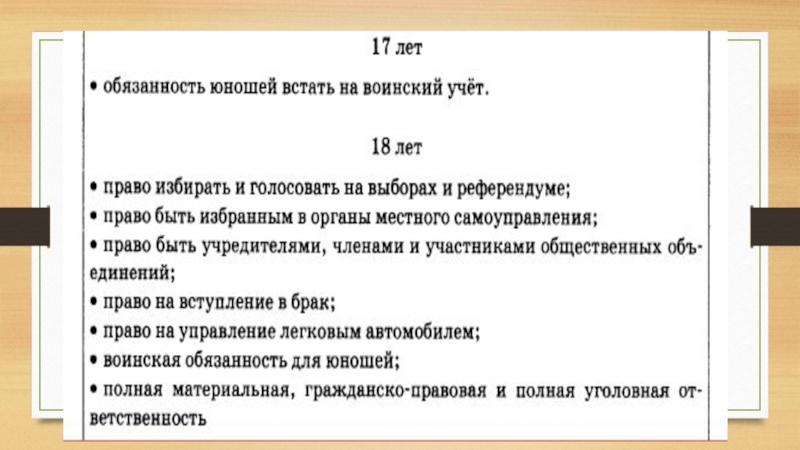 17 лет

• обязанность юношей встать на воинский учёт.

18 лет

• право избирать и голосовать на выборах и референдуме;
• право быть избранным в органы местного самоуправления;
• право быть учредителями, членами и участниками общественных объединений;
• право на вступление в брак;
• право на управление легковым автомобилем;
• воинская обязанность для юношей;
• полная материальная, гражданско-правовая и полная уголовная ответственность